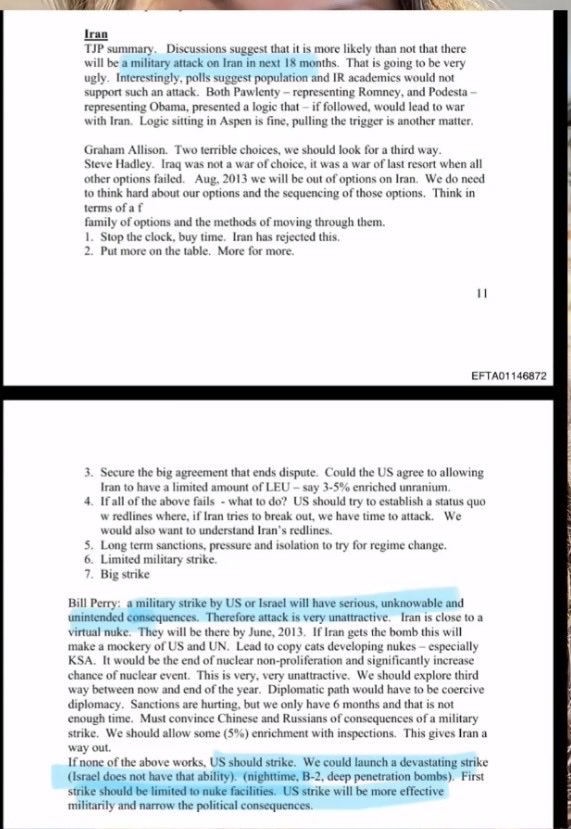 Iran
TJP summary. Discussions suggest that it is more likely than not that there will be a military attack on Iran in next 18 months. That is going to be very ugly. Interestingly, polls suggest population and IR academics would not support such an attack. Both Pawlenty – representing Romney, and Podesta – representing Obama, presented a logic that – if followed, would lead to war with Iran. Logic sitting in Aspen is fine, pulling the trigger is another matter.

Graham Allison. Two terrible choices, we should look for a third way.
Steve Hadley. Iraq was not a war of choice, it was a war of last resort when all other options failed. Aug, 2013 we will be out of options on Iran. We do need to think hard about our options and the sequencing of those options. Think in terms of a f
family of options and the methods of moving through them.
1. Stop the clock, buy time. Iran has rejected this.
2. Put more on the table. More for more.

11

EFTA01146872

3. Secure the big agreement that ends dispute. Could the US agree to allowing Iran to have a limited amount of LEU – say 3-5% enriched unranium.
4. If all of the above fails - what to do? US should try to establish a status quo w redlines where, if Iran tries to break out, we have time to attack. We would also want to understand Iran's redlines.
5. Long term sanctions, pressure and isolation to try for regime change.
6. Limited military strike.
7. Big strike

Bill Perry: a military strike by US or Israel will have serious, unknowable and unintended consequences. Therefore attack is very unattractive. Iran is close to a virtual nuke. They will be there by June, 2013. If Iran gets the bomb this will make a mockery of US and UN. Lead to copy cats developing nukes – especially KSA. It would be the end of nuclear non-proliferation and significantly increase chance of nuclear event. This is very, very unattractive. We should explore third way between now and end of the year. Diplomatic path would have to be coercive diplomacy. Sanctions are hurting, but we only have 6 months and that is not enough time. Must convince Chinese and Russians of consequences of a military strike. We should allow some (5%) enrichment with inspections. This gives Iran a way out.
If none of the above works, US should strike. We could launch a devastating strike (Israel does not have that ability). (nighttime, B-2, deep penetration bombs). First strike should be limited to nuke facilities. US strike will be more effective militarily and narrow the political consequences.